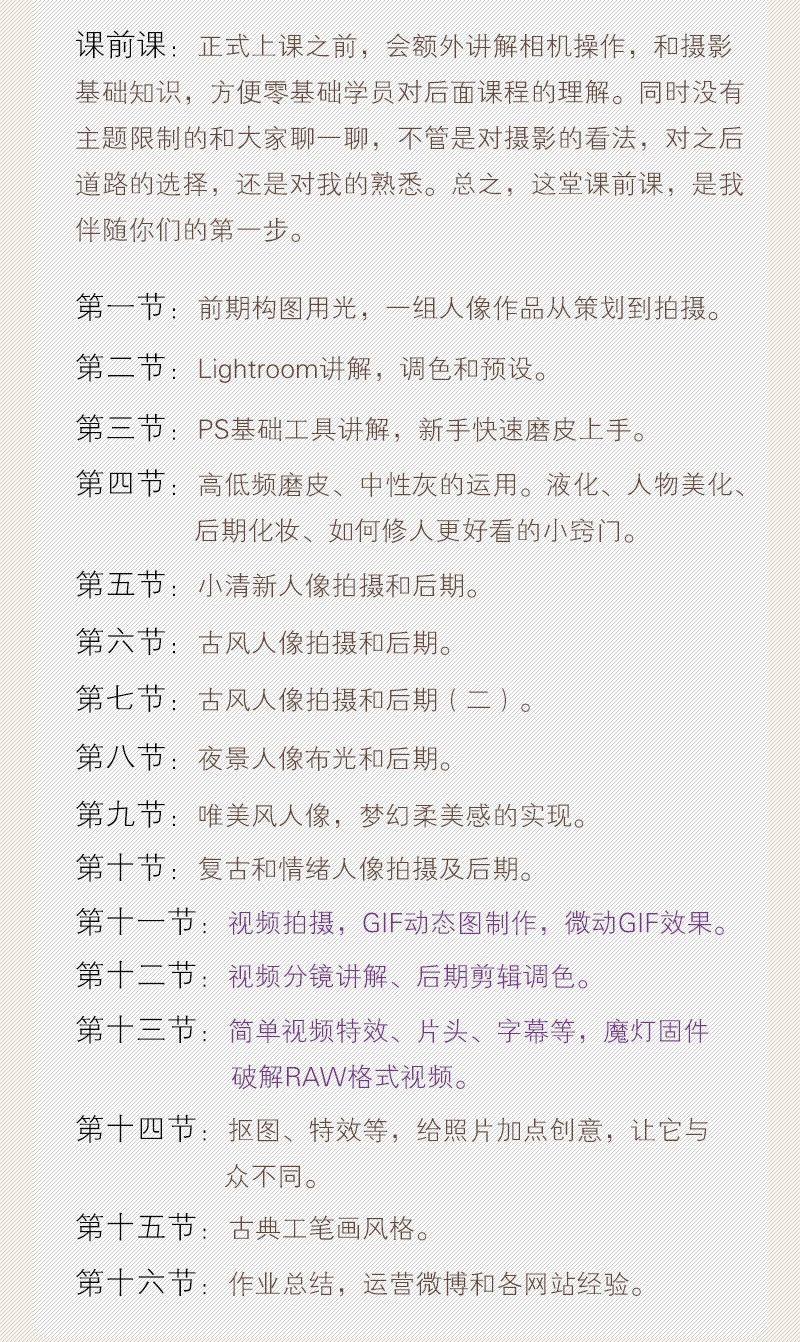 课前课：正式上课之前，会额外讲解相机操作，和摄影基础知识，方便零基础学员对后面课程的理解。同时没有主题限制的和大家聊一聊，不管是对摄影的看法，对之后道路的选择，还是对我的熟悉。总之，这堂课前课，是我伴随你们的第一步。

第一节：前期构图用光，一组人像作品从策划到拍摄。

第二节：Lightroom讲解，调色和预设。

第三节：PS基础工具讲解，新手快速磨皮上手。

第四节：高低频磨皮、中性灰的运用。液化、人物美化、后期化妆、如何修人更好看的小窍门。

第五节：小清新人像拍摄和后期。

第六节：古风人像拍摄和后期。

第七节：古风人像拍摄和后期（二）。

第八节：夜景人像布光和后期。

第九节：唯美风人像，梦幻柔美感的实现。

第十节：复古和情绪人像拍摄及后期。

第十一节：视频拍摄，GIF动态图制作，微动GIF效果。

第十二节：视频分镜讲解、后期剪辑调色。

第十三节：简单视频特效、片头、字幕等，魔灯固件破解RAW格式视频。

第十四节：抠图、特效等，给照片加点创意，让它与众不同。

第十五节：古典工笔画风格。

第十六节：作业总结，运营微博和各网站经验。